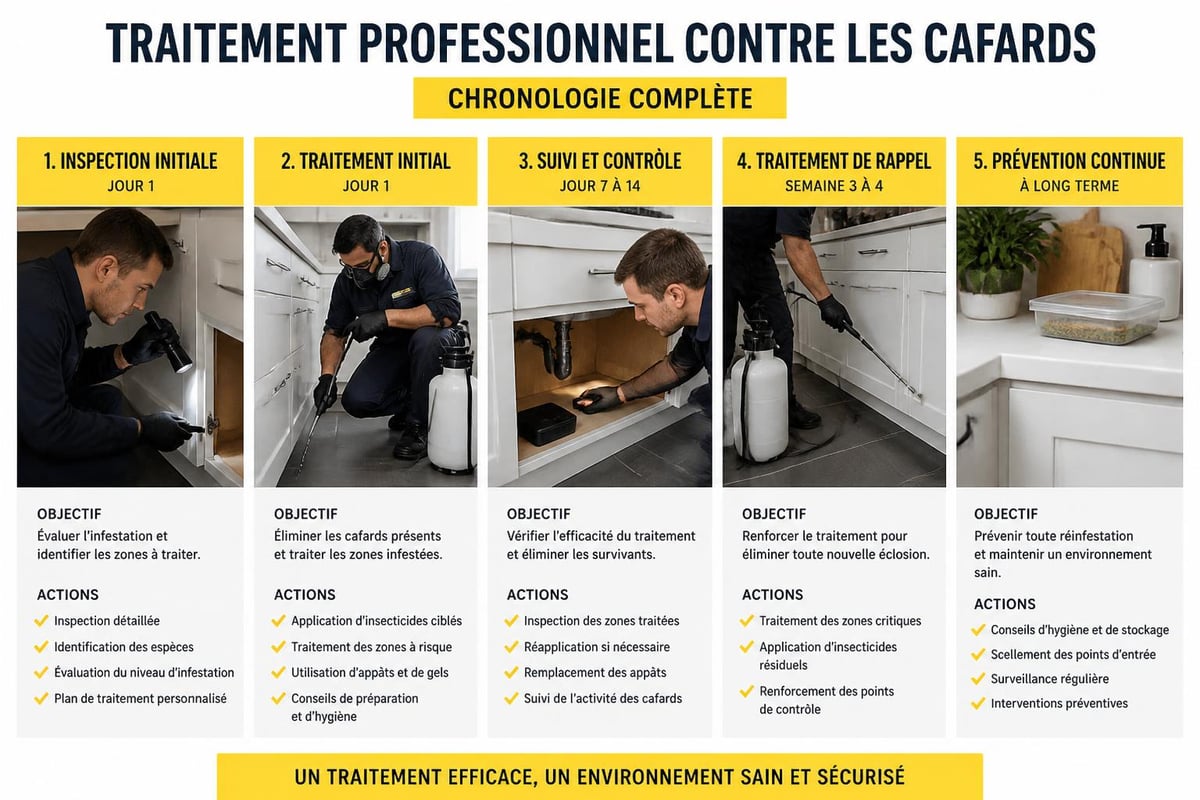 TRAITEMENT PROFESSIONNEL CONTRE LES CAFARDS

CHRONOLOGIE COMPLÈTE

1. INSPECTION INITIALE
JOUR 1

OBJECTIF
Évaluer l'infestation et identifier les zones à traiter.

ACTIONS
Inspection détaillée
Identification des espèces
Évaluation du niveau d'infestation
Plan de traitement personnalisé

2. TRAITEMENT INITIAL
JOUR 1

OBJECTIF
Éliminer les cafards présents et traiter les zones infestées.

ACTIONS
Application d'insecticides ciblés
Traitement des zones à risque
Utilisation d'appâts et de gels
Conseils de préparation et d'hygiène

3. SUIVI ET CONTRÔLE
JOUR 7 À 14

OBJECTIF
Vérifier l'efficacité du traitement et éliminer les survivants.

ACTIONS
Inspection des zones traitées
Réapplication si nécessaire
Remplacement des appâts
Suivi de l'activité des cafards

4. TRAITEMENT DE RAPPEL
SEMAINE 3 À 4

OBJECTIF
Renforcer le traitement pour éliminer toute nouvelle éclosion.

ACTIONS
Traitement des zones critiques
Application d'insecticides résiduels
Renforcement des points de contrôle

5. PRÉVENTION CONTINUE
À LONG TERME

OBJECTIF
Prévenir toute réinfestation et maintenir un environnement sain.

ACTIONS
Conseils d'hygiène et de stockage
Scellement des points d'entrée
Surveillance régulière
Interventions préventives

UN TRAITEMENT EFFICACE, UN ENVIRONNEMENT SAIN ET SÉCURISÉ